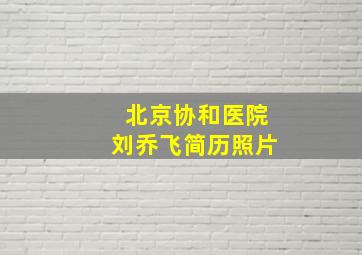 北京协和医院
刘乔飞简历照片